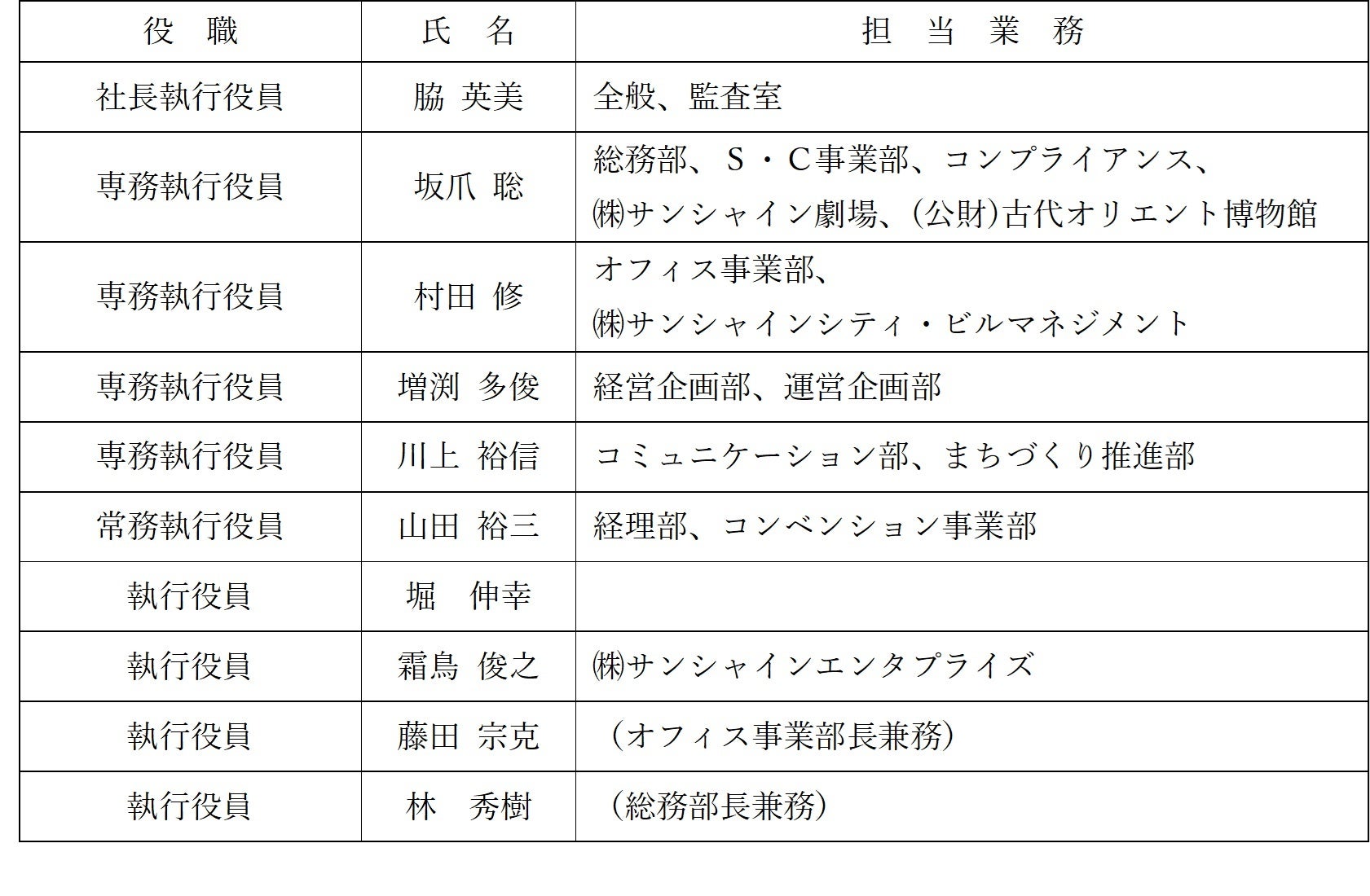 | 役　職 | 氏　名 | 担　当　業　務 |
|---|---|---|
| 社長執行役員 | 脇 英美 | 全般、監査室 |
| 専務執行役員 | 坂爪 聡 | 総務部、S・C事業部、コンプライアンス、㈱サンシャイン劇場、(公財)古代オリエント博物館 |
| 専務執行役員 | 村田 修 | オフィス事業部、㈱サンシャインシティ・ビルマネジメント |
| 専務執行役員 | 増渕 多俊 | 経営企画部、運営企画部 |
| 専務執行役員 | 川上 裕信 | コミュニケーション部、まちづくり推進部 |
| 常務執行役員 | 山田 裕三 | 経理部、コンベンション事業部 |
| 執行役員 | 堀　伸幸 | |
| 執行役員 | 霜鳥 俊之 | ㈱サンシャインエンタプライズ |
| 執行役員 | 藤田 宗克 | (オフィス事業部長兼務) |
| 執行役員 | 林　秀樹 | (総務部長兼務) |